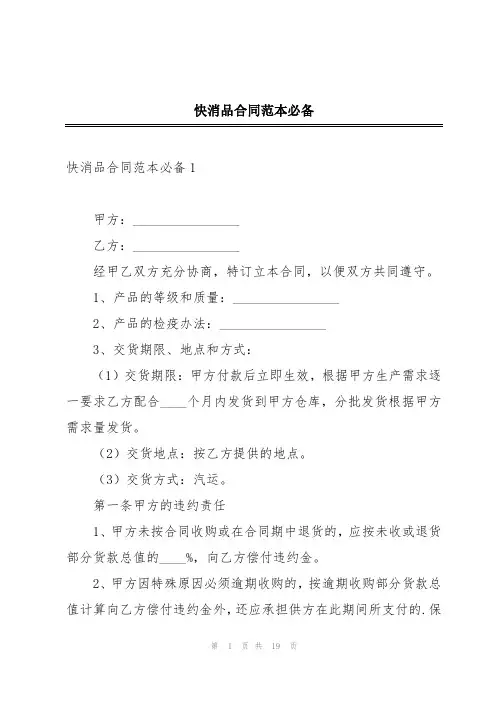 快消品合同范本必备

快消品合同范本必备1

甲方：________________

乙方：________________

经甲乙双方充分协商，特订立本合同，以便双方共同遵守。

1、产品的等级和质量：________________

2、产品的检疫办法：________________

3、交货期限、地点和方式：

（1）交货期限：甲方付款后立即生效，根据甲方生产需求逐一要求乙方配合____个月内发货到甲方仓库，分批发货根据甲方需求量发货。

（2）交货地点：按乙方提供的地点。

（3）交货方式：汽运。

第一条甲方的违约责任

1、甲方未按合同收购或在合同期中退货的，应按未收或退货部分货款总值的____%，向乙方偿付违约金。

2、甲方因特殊原因必须逾期收购的，按逾期收购部分货款总值计算向乙方偿付违约金外，还应承担供方在此期间所支付的.保

第 1 页 共 19 页